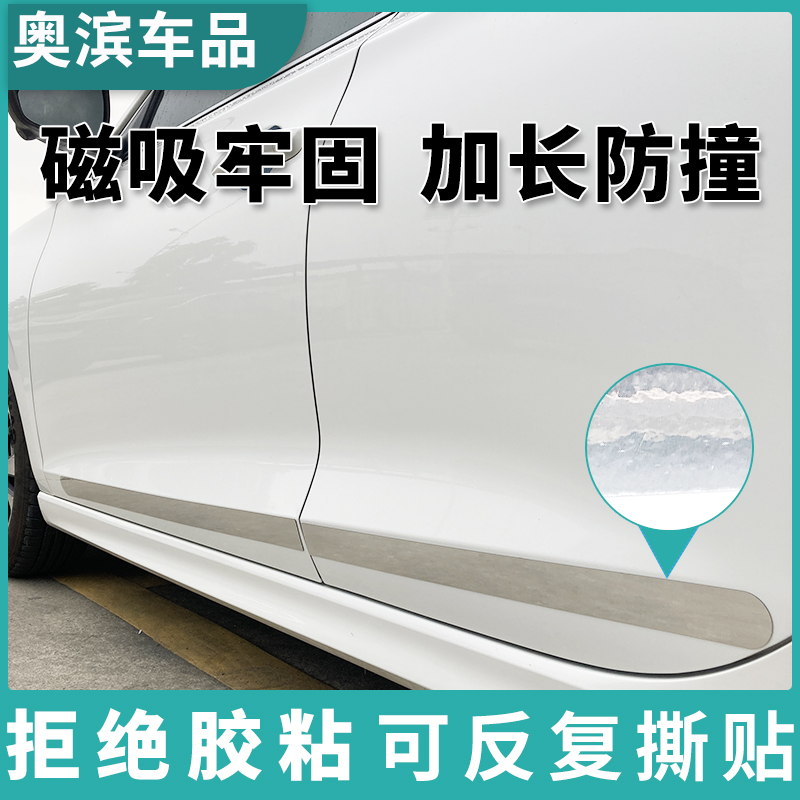 奥滨车品

磁吸牢固 加长防撞

拒绝胶粘 可反复撕贴